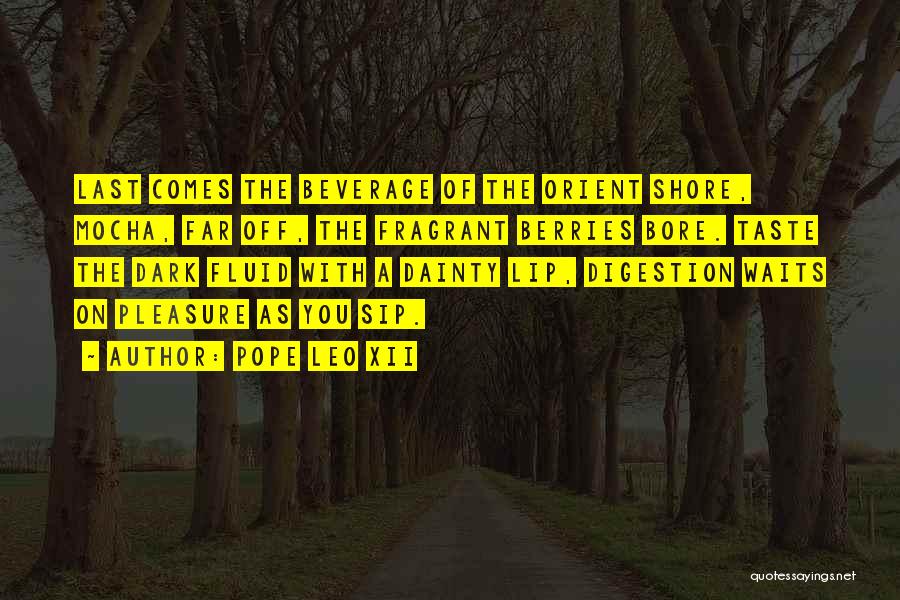 LAST COMES THE BEVERAGE OF THE ORIENT SHORE, MOCHA, FAR OFF, THE FRAGRANT BERRIES BORE. TASTE THE DARK FLUID WITH A DAINTY LIP, DIGESTION WAITS ON PLEASURE AS YOU SIP.

~ AUTHOR: POPE LEO XII

quotessayings.net